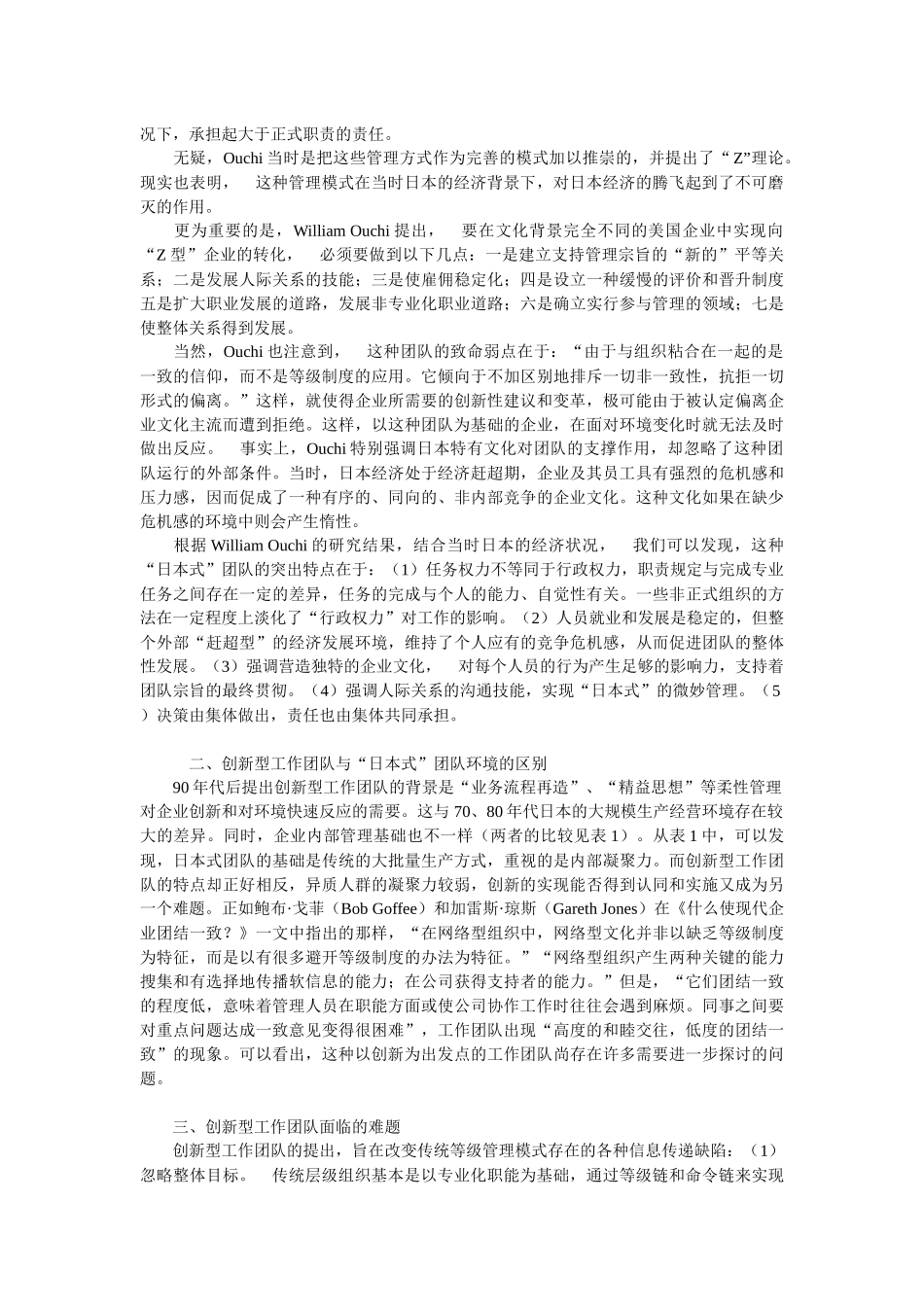 况下，承担起大于正式职责的责任。

无疑，Ouchi 当时是把这些管理方式作为完善的模式加以推崇的，并提出了“Z”理论。现实也表明， 这种管理模式在当时日本的经济背景下，对日本经济的腾飞起到了不可磨灭的作用。

更为重要的是，William Ouchi 提出， 要在文化背景完全不同的美国企业中实现向“Z 型”企业的转化， 必须要做到以下几点：一是建立支持管理宗旨的“新的”平等关系；二是发展人际关系的技能；三是使雇佣稳定化；四是设立一种缓慢的评价和晋升制度五是扩大职业发展的道路，发展非专业化职业道路；六是确立实行参与管理的领域；七是使整体关系得到发展。

当然，Ouchi 也注意到， 这种团队的致命弱点在于：“由于与组织粘合在一起的是一致的信仰，而不是等级制度的应用。它倾向于不加区别地排斥一切非一致性，抗拒一切形式的偏离。”这样，就使得企业所需要的创新性建议和变革，极可能由于被认定偏离企业文化主流而遭到拒绝。这样，以这种团队为基础的企业，在面对环境变化时就无法及时做出反应。 事实上，Ouchi 特别强调日本特有文化对团队的支撑作用，却忽略了这种团队运行的外部条件。当时，日本经济处于经济赶超期，企业及其员工具有强烈的危机感和压力感，因而促成了一种有序的、同向的、非内部竞争的企业文化。这种文化如果在缺少危机感的环境中则会产生惰性。

根据 William Ouchi 的研究结果，结合当时日本的经济状况， 我们可以发现，这种“日本式”团队的突出特点在于：（1）任务权力不等同于行政权力，职责规定与完成专业任务之间存在一定的差异，任务的完成与个人的能力、自觉性有关。一些非正式组织的方法在一定程度上淡化了“行政权力”对工作的影响。（2）人员就业和发展是稳定的，但整个外部“赶超型”的经济发展环境，维持了个人应有的竞争危机感，从而促进团队的整体性发展。（3）强调营造独特的企业文化， 对每个人员的行为产生足够的影响力，支持着团队宗旨的最终贯彻。（4）强调人际关系的沟通技能，实现“日本式”的微妙管理。（5）决策由集体做出，责任也由集体共同承担。

二、创新型工作团队与“日本式”团队环境的区别

90 年代后提出创新型工作团队的背景是“业务流程再造”、“精益思想”等柔性管理对企业创新和对环境快速反应的需要。这与 70、80 年代日本的大规模生产经营环境存在较大的差异。同时，企业内部管理基础也不一样（两者的比较见表 1）。从表 1 中，可以发现，日本式团队的基础是传统的大批量生产方式，重视的是内部凝聚力。而创新型工作团队的特点却正好相反，异质人群的凝聚力较弱，创新的实现能否得到认同和实施又成为另一个难题。正如鲍布·戈菲（Bob Goffee）和加雷斯·琼斯（Gareth Jones）在《什么使现代企业团结一致？》一文中指出的那样，“在网络型组织中，网络型文化并非以缺乏等级制度为特征，而是以有很多避开等级制度的办法为特征。”“网络型组织产生两种关键的能力搜集和有选择地传播软信息的能力；在公司获得支持者的能力。”但是，“它们团结一致的程度低，意味着管理人员在职能方面或使公司协作工作时往往会遇到麻烦。同事之间要对重点问题达成一致意见变得很困难”，工作团队出现“高度的和睦交往，低度的团结一致”的现象。可以看出，这种以创新为出发点的工作团队尚存在许多需要进一步探讨的问题。

三、创新型工作团队面临的难题

创新型工作团队的提出，旨在改变传统等级管理模式存在的各种信息传递缺陷：（1）忽略整体目标。 传统层级组织基本是以专业化职能为基础，通过等级链和命令链来实现